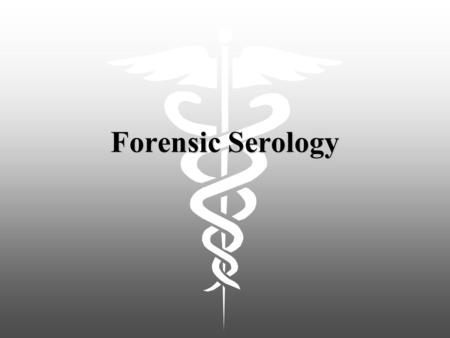 Forensic Serology